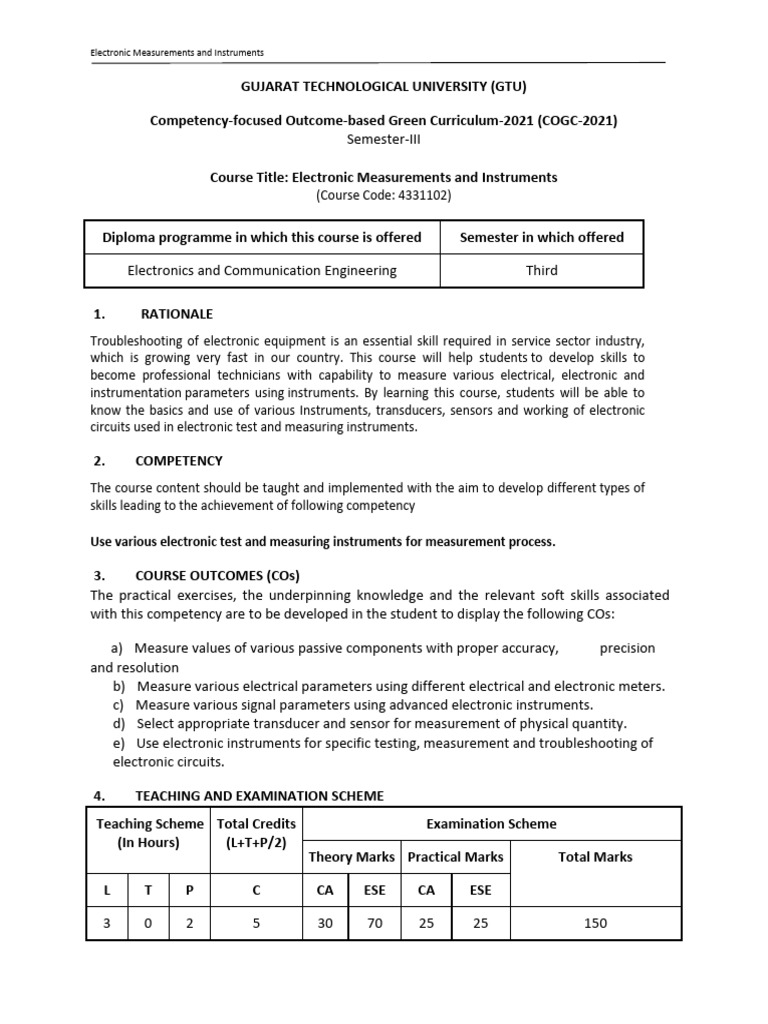 Electronic Measurements and Instruments

GUJARAT TECHNOLOGICAL UNIVERSITY (GTU)

Competency-focused Outcome-based Green Curriculum-2021 (COGC-2021)
Semester-III

Course Title: Electronic Measurements and Instruments
(Course Code: 4331102)

| Diploma programme in which this course is offered | Semester in which offered |
|---|---|
| Electronics and Communication Engineering | Third |

1. RATIONALE

Troubleshooting of electronic equipment is an essential skill required in service sector industry, which is growing very fast in our country. This course will help students to develop skills to become professional technicians with capability to measure various electrical, electronic and instrumentation parameters using instruments. By learning this course, students will be able to know the basics and use of various Instruments, transducers, sensors and working of electronic circuits used in electronic test and measuring instruments.

2. COMPETENCY

The course content should be taught and implemented with the aim to develop different types of skills leading to the achievement of following competency

Use various electronic test and measuring instruments for measurement process.

3. COURSE OUTCOMES (COs)

The practical exercises, the underpinning knowledge and the relevant soft skills associated with this competency are to be developed in the student to display the following COs:

a) Measure values of various passive components with proper accuracy, precision and resolution
b) Measure various electrical parameters using different electrical and electronic meters.
c) Measure various signal parameters using advanced electronic instruments.
d) Select appropriate transducer and sensor for measurement of physical quantity.
e) Use electronic instruments for specific testing, measurement and troubleshooting of electronic circuits.

4. TEACHING AND EXAMINATION SCHEME

| Teaching Scheme (In Hours) | | | Total Credits (L+T+P/2) | Examination Scheme | | | | |
|---|---|---|---|---|---|---|---|---|
| | | | | Theory Marks | | Practical Marks | | Total Marks |
| L | T | P | C | CA | ESE | CA | ESE | |
| 3 | 0 | 2 | 5 | 30 | 70 | 25 | 25 | 150 |